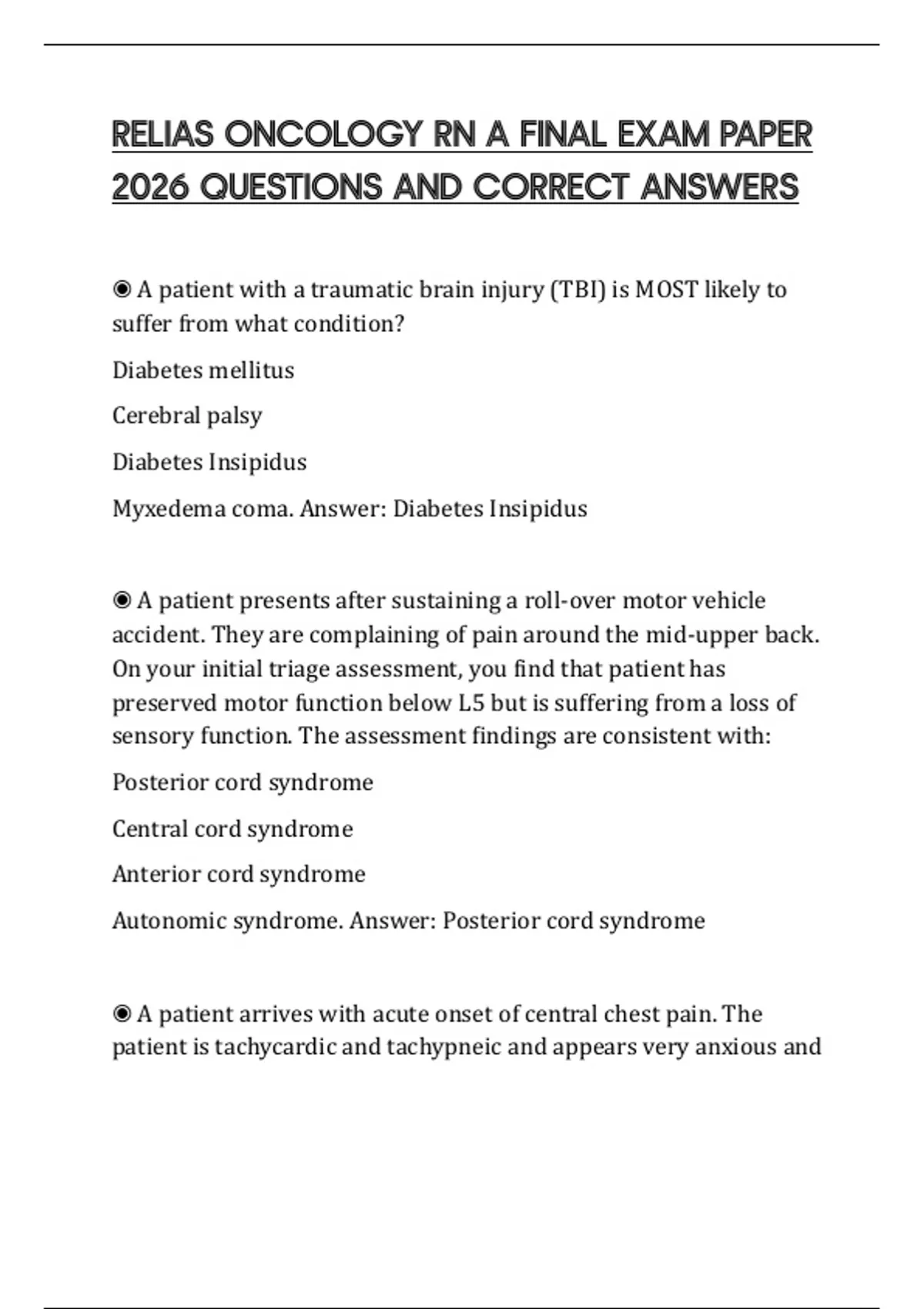 RELIAS ONCOLOGY RN A FINAL EXAM PAPER 2026 QUESTIONS AND CORRECT ANSWERS

◉ A patient with a traumatic brain injury (TBI) is MOST likely to suffer from what condition?

Diabetes mellitus

Cerebral palsy

Diabetes Insipidus

Myxedema coma. Answer: Diabetes Insipidus

◉ A patient presents after sustaining a roll-over motor vehicle accident. They are complaining of pain around the mid-upper back. On your initial triage assessment, you find that patient has preserved motor function below L5 but is suffering from a loss of sensory function. The assessment findings are consistent with:

Posterior cord syndrome

Central cord syndrome

Anterior cord syndrome

Autonomic syndrome. Answer: Posterior cord syndrome

◉ A patient arrives with acute onset of central chest pain. The patient is tachycardic and tachypneic and appears very anxious and